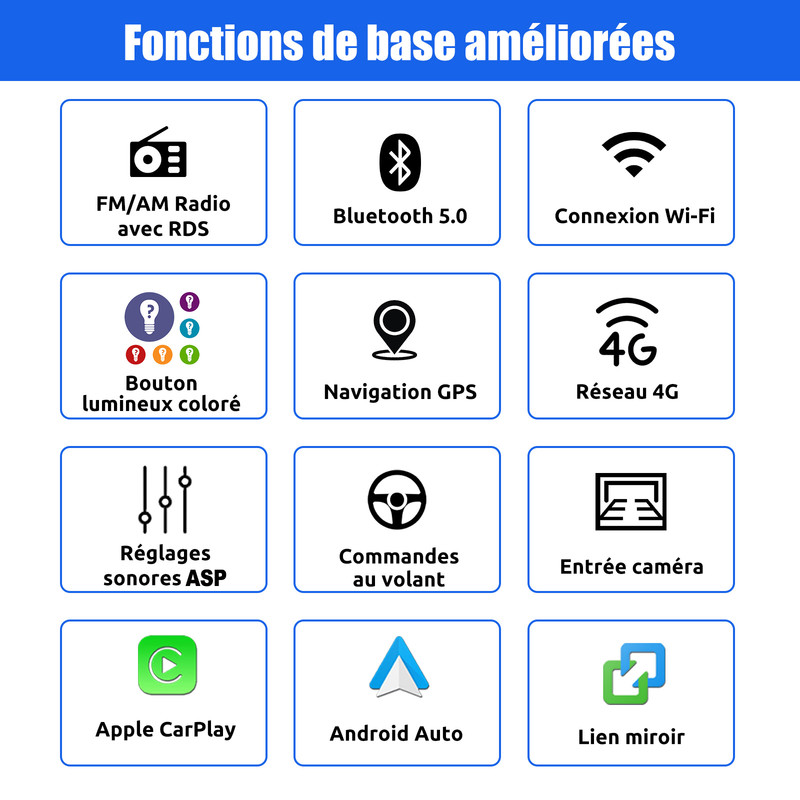 Fonctions de base améliorées

FM/AM Radio
avec RDS

Bluetooth 5.0

Connexion Wi-Fi

Bouton
lumineux coloré

Navigation GPS

4G

Réseau 4G

Réglages
sonores ASP

Commandes
au volant

Entrée caméra

Apple CarPlay

Android Auto

Lien miroir